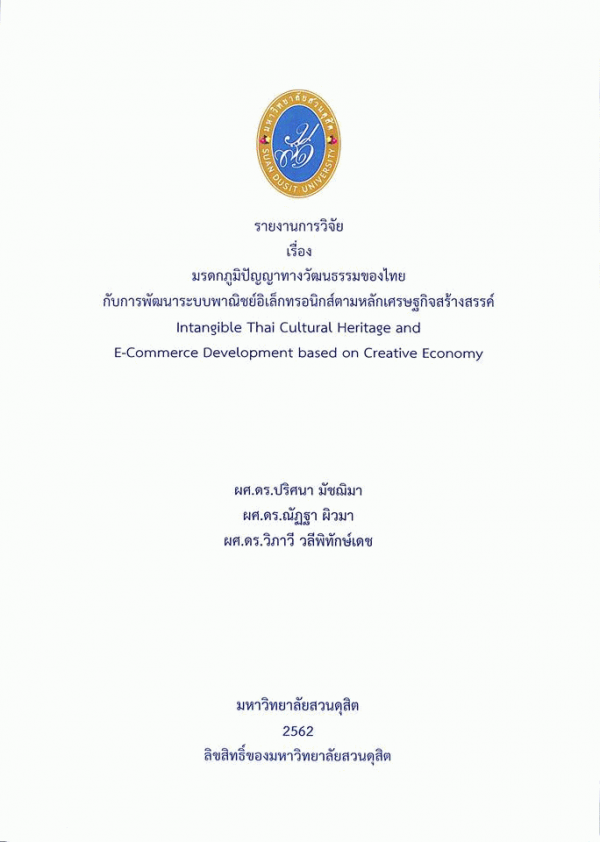 มหาวิทยาลัยสวนดุสิต
SUAN DUSIT UNIVERSITY

รายงานการวิจัย
เรื่อง
มรดกภูมิปัญญาทางวัฒนธรรมของไทย
กับการพัฒนาระบบพาณิชย์อิเล็กทรอนิกส์ตามหลักเศรษฐกิจสร้างสรรค์
Intangible Thai Cultural Heritage and
E-Commerce Development based on Creative Economy

ผศ.ดร.ปริศนา มัชฌิมา
ผศ.ดร.ณัฏฐา ผิวมา
ผศ.ดร.วิภาวี วลีพิทักษ์เดช

มหาวิทยาลัยสวนดุสิต
2562
ลิขสิทธิ์ของมหาวิทยาลัยสวนดุสิต